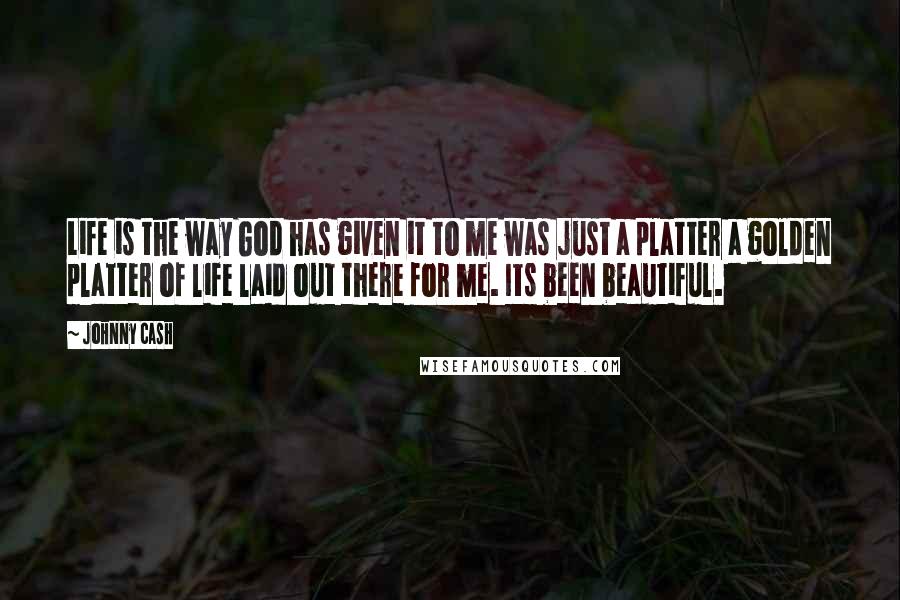 LIFE IS THE WAY GOD HAS GIVEN IT TO ME WAS JUST A PLATTER A GOLDEN PLATTER OF LIFE LAID OUT THERE FOR ME. ITS BEEN BEAUTIFUL.

~ JOHNNY CASH

WISEFAMOUSQUOTES.COM